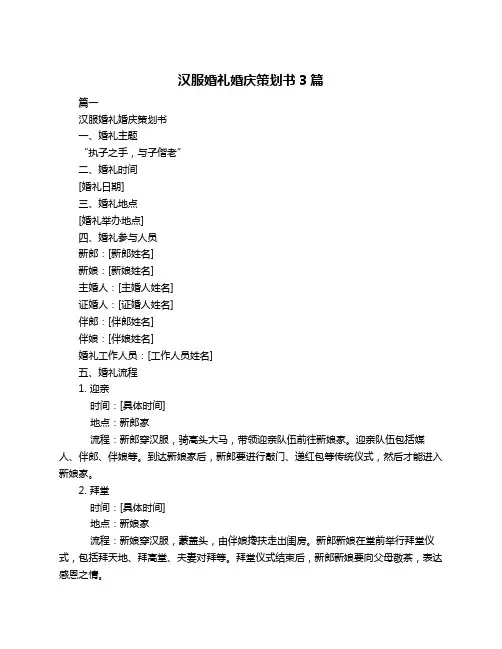 汉服婚礼婚庆策划书 3 篇

篇一

汉服婚礼婚庆策划书

一、婚礼主题

“执子之手，与子偕老”

二、婚礼时间

[婚礼日期]

三、婚礼地点

[婚礼举办地点]

四、婚礼参与人员

新郎：[新郎姓名]

新娘：[新娘姓名]

主婚人：[主婚人姓名]

证婚人：[证婚人姓名]

伴郎：[伴郎姓名]

伴娘：[伴娘姓名]

婚礼工作人员：[工作人员姓名]

五、婚礼流程

1. 迎亲

时间：[具体时间]

地点：新郎家

流程：新郎穿汉服，骑高头大马，带领迎亲队伍前往新娘家。迎亲队伍包括媒人、伴郎、伴娘等。到达新娘家后，新郎要进行敲门、递红包等传统仪式，然后才能进入新娘家。

2. 拜堂

时间：[具体时间]

地点：新娘家

流程：新娘穿汉服，蒙盖头，由伴娘搀扶走出闺房。新郎新娘在堂前举行拜堂仪式，包括拜天地、拜高堂、夫妻对拜等。拜堂仪式结束后，新郎新娘要向父母敬茶，表达感恩之情。